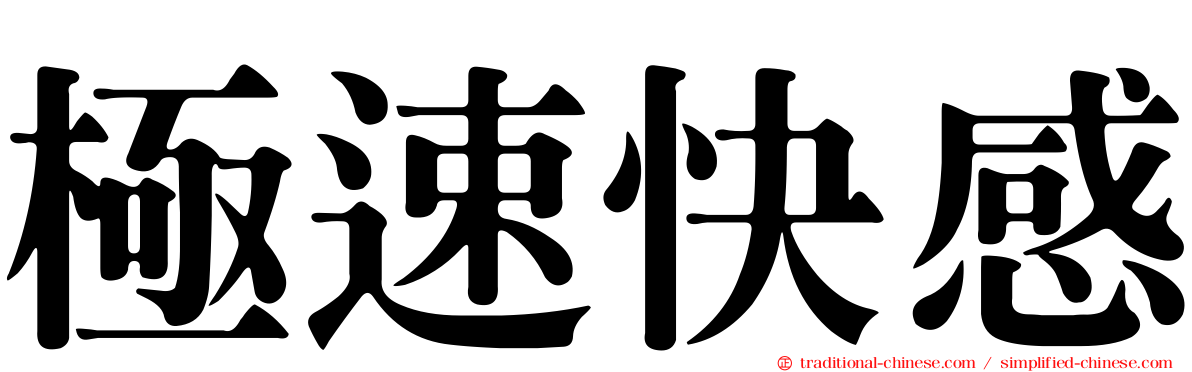 極速快感

traditional-chinese.com / simplified-chinese.com